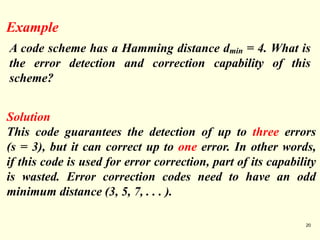 Example

A code scheme has a Hamming distance $d_{min} = 4$. What is the error detection and correction capability of this scheme?

Solution

This code guarantees the detection of up to three errors (s = 3), but it can correct up to one error. In other words, if this code is used for error correction, part of its capability is wasted. Error correction codes need to have an odd minimum distance (3, 5, 7, . . . ).

20